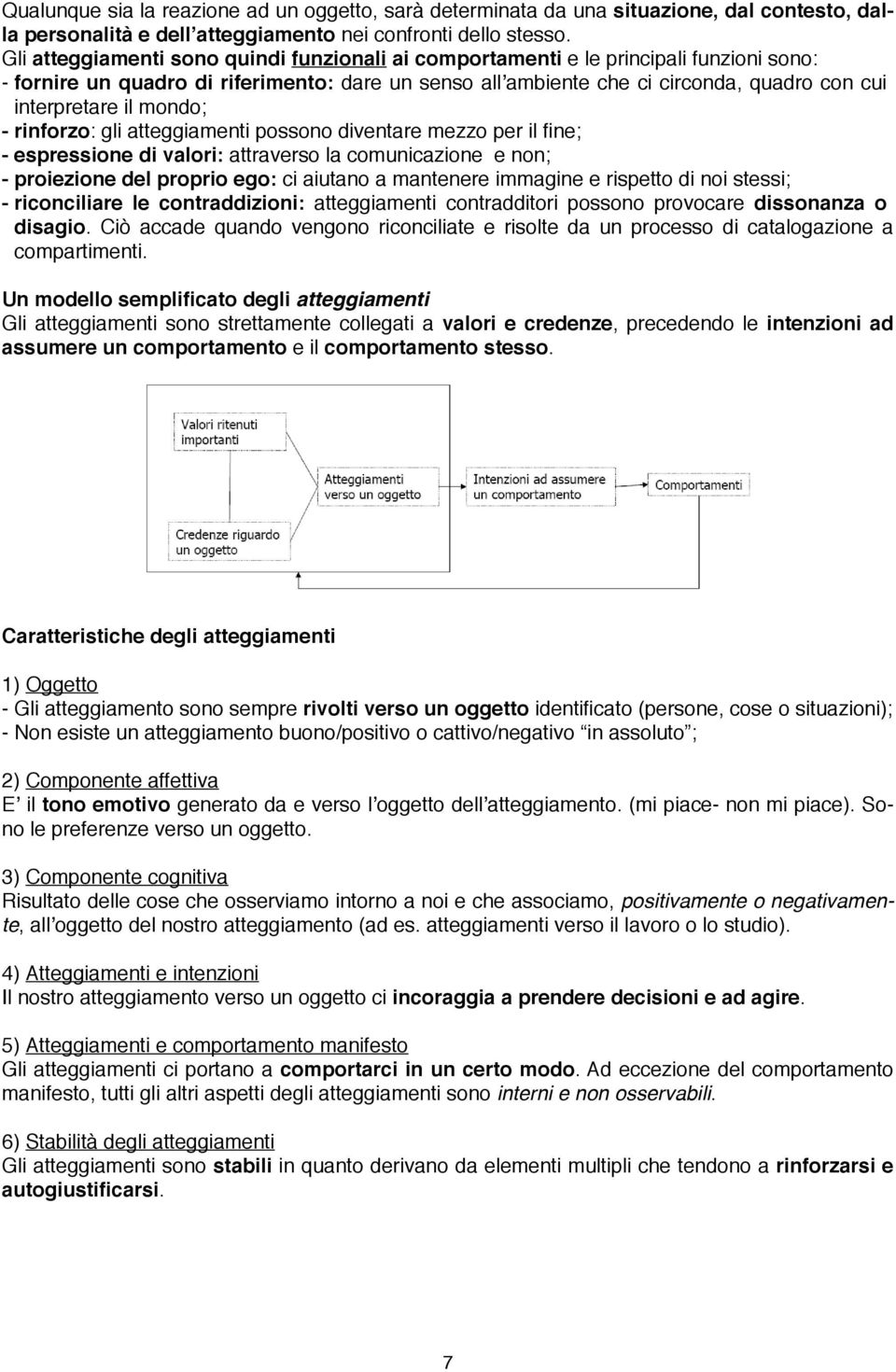 Qualunque sia la reazione ad un oggetto, sarà determinata da una situazione, dal contesto, dalla personalità e dell'atteggiamento nei confronti dello stesso.
Gli atteggiamenti sono quindi funzionali ai comportamenti e le principali funzioni sono:
- fornire un quadro di riferimento: dare un senso all'ambiente che ci circonda, quadro con cui interpretare il mondo;
- rinforzo: gli atteggiamenti possono diventare mezzo per il fine;
- espressione di valori: attraverso la comunicazione e non;
- proiezione del proprio ego: ci aiutano a mantenere immagine e rispetto di noi stessi;
- riconciliare le contraddizioni: atteggiamenti contradditori possono provocare dissonanza o disagio. Ciò accade quando vengono riconciliate e risolte da un processo di catalogazione a compartimenti.

Un modello semplificato degli atteggiamenti
Gli atteggiamenti sono strettamente collegati a valori e credenze, precedendo le intenzioni ad assumere un comportamento e il comportamento stesso.

Valori ritenuti importanti

Credenze riguardo un oggetto

Atteggiamenti verso un oggetto

Intenzioni ad assumere un comportamento

Comportamenti

Caratteristiche degli atteggiamenti

1) Oggetto
- Gli atteggiamento sono sempre rivolti verso un oggetto identificato (persone, cose o situazioni);
- Non esiste un atteggiamento buono/positivo o cattivo/negativo "in assoluto";

2) Componente affettiva
E' il tono emotivo generato da e verso l'oggetto dell'atteggiamento. (mi piace- non mi piace). Sono le preferenze verso un oggetto.

3) Componente cognitiva
Risultato delle cose che osserviamo intorno a noi e che associamo, positivamente o negativamente, all'oggetto del nostro atteggiamento (ad es. atteggiamenti verso il lavoro o lo studio).

4) Atteggiamenti e intenzioni
Il nostro atteggiamento verso un oggetto ci incoraggia a prendere decisioni e ad agire.

5) Atteggiamenti e comportamento manifesto
Gli atteggiamenti ci portano a comportarci in un certo modo. Ad eccezione del comportamento manifesto, tutti gli altri aspetti degli atteggiamenti sono interni e non osservabili.

6) Stabilità degli atteggiamenti
Gli atteggiamenti sono stabili in quanto derivano da elementi multipli che tendono a rinforzarsi e autogiustificarsi.

7